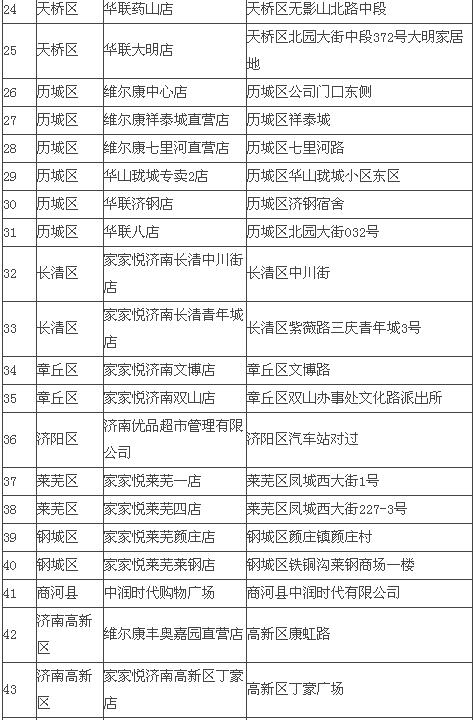 | 24 | 天桥区 | 华联药山店 | 天桥区无影山北路中段 |
|---|---|---|---|
| 25 | 天桥区 | 华联大明店 | 天桥区北园大街中段372号大明家居地 |
| 26 | 历城区 | 维尔康中心店 | 历城区公司门口东侧 |
| 27 | 历城区 | 维尔康祥泰城直营店 | 历城区祥泰城 |
| 28 | 历城区 | 维尔康七里河直营店 | 历城区七里河路 |
| 29 | 历城区 | 华山珑城专卖2店 | 历城区华山珑城小区东区 |
| 30 | 历城区 | 华联济钢店 | 历城区济钢宿舍 |
| 31 | 历城区 | 华联八店 | 历城区北园大街032号 |
| 32 | 长清区 | 家家悦济南长清中川街店 | 长清区中川街 |
| 33 | 长清区 | 家家悦济南长清青年城店 | 长清区紫薇路三庆青年城3号 |
| 34 | 章丘区 | 家家悦济南文博店 | 章丘区文博路 |
| 35 | 章丘区 | 家家悦济南双山店 | 章丘区双山办事处文化路派出所 |
| 36 | 济阳区 | 济南优品超市管理有限公司 | 济阳区汽车站对过 |
| 37 | 莱芜区 | 家家悦莱芜一店 | 莱芜区凤城西大街1号 |
| 38 | 莱芜区 | 家家悦莱芜四店 | 莱芜区凤城西大街227-3号 |
| 39 | 钢城区 | 家家悦莱芜颜庄店 | 钢城区颜庄镇颜庄村 |
| 40 | 钢城区 | 家家悦莱芜莱钢店 | 钢城区铁铜沟莱钢商场一楼 |
| 41 | 商河县 | 中润时代购物广场 | 商河县中润时代有限公司 |
| 42 | 济南高新区 | 维尔康丰奥嘉园直营店 | 高新区康虹路 |
| 43 | 济南高新区 | 家家悦济南高新区丁豪店 | 高新区丁豪广场 |